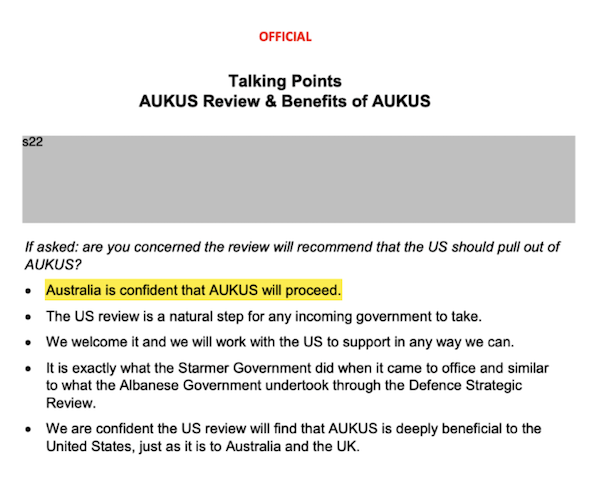 OFFICIAL

Talking Points
AUKUS Review & Benefits of AUKUS

s22

If asked: are you concerned the review will recommend that the US should pull out of AUKUS?

• Australia is confident that AUKUS will proceed.
• The US review is a natural step for any incoming government to take.
• We welcome it and we will work with the US to support in any way we can.
• It is exactly what the Starmer Government did when it came to office and similar to what the Albanese Government undertook through the Defence Strategic Review.
• We are confident the US review will find that AUKUS is deeply beneficial to the United States, just as it is to Australia and the UK.